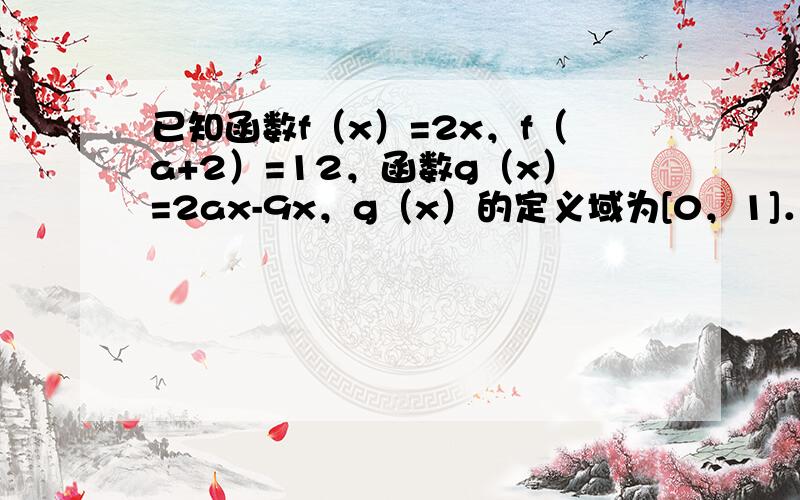 已知函数f（x）=2x，f（a+2）=12，函数g（x）=2ax-9x，g（x）的定义域为[0，1].